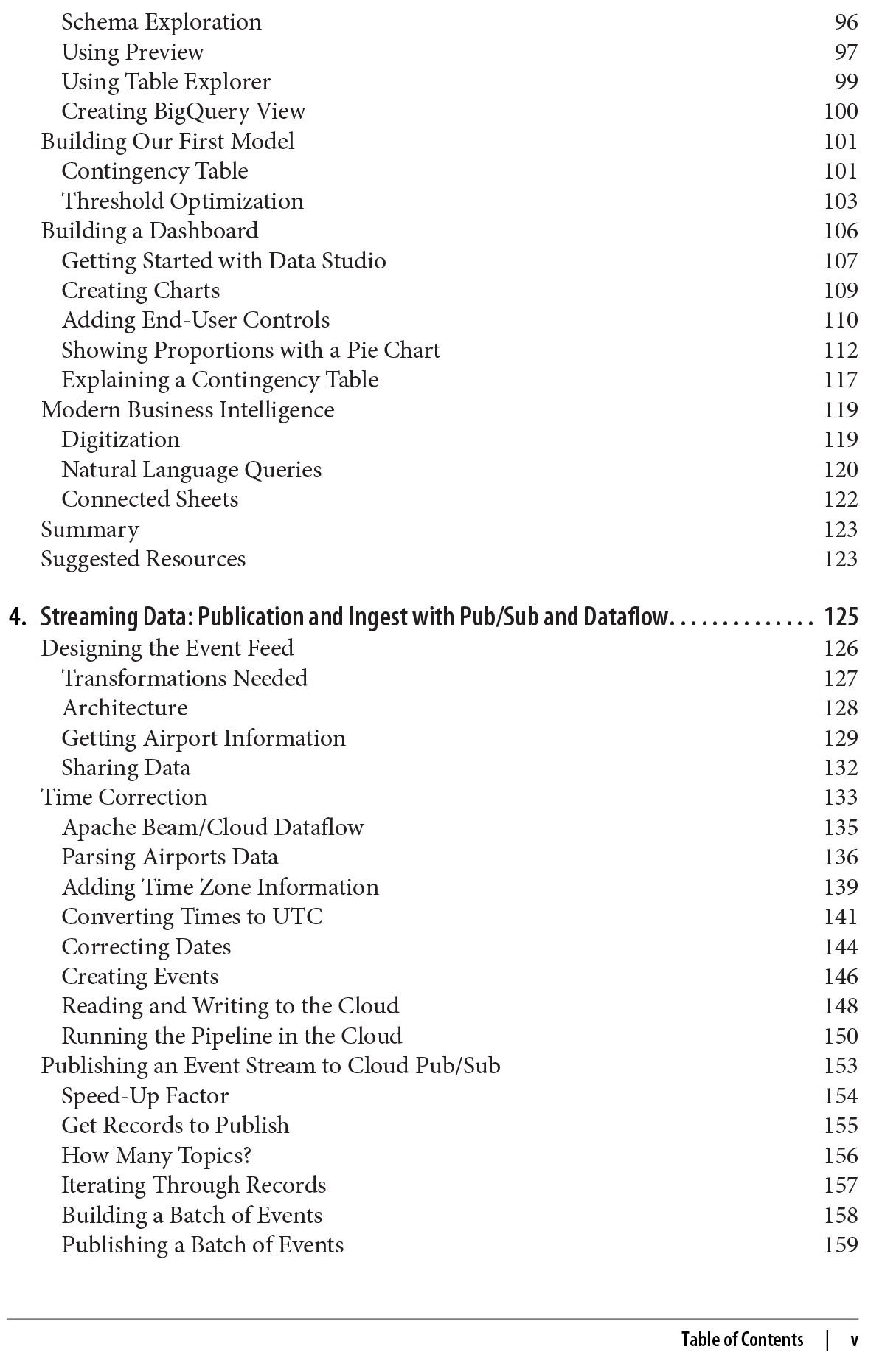 Schema Exploration 96
Using Preview 97
Using Table Explorer 99
Creating BigQuery View 100
Building Our First Model 101
Contingency Table 101
Threshold Optimization 103
Building a Dashboard 106
Getting Started with Data Studio 107
Creating Charts 109
Adding End-User Controls 110
Showing Proportions with a Pie Chart 112
Explaining a Contingency Table 117
Modern Business Intelligence 119
Digitization 119
Natural Language Queries 120
Connected Sheets 122
Summary 123
Suggested Resources 123

4. Streaming Data: Publication and Ingest with Pub/Sub and Dataflow. . . . . . . . . . . . . . 125
Designing the Event Feed 126
Transformations Needed 127
Architecture 128
Getting Airport Information 129
Sharing Data 132
Time Correction 133
Apache Beam/Cloud Dataflow 135
Parsing Airports Data 136
Adding Time Zone Information 139
Converting Times to UTC 141
Correcting Dates 144
Creating Events 146
Reading and Writing to the Cloud 148
Running the Pipeline in the Cloud 150
Publishing an Event Stream to Cloud Pub/Sub 153
Speed-Up Factor 154
Get Records to Publish 155
How Many Topics? 156
Iterating Through Records 157
Building a Batch of Events 158
Publishing a Batch of Events 159

Table of Contents | v